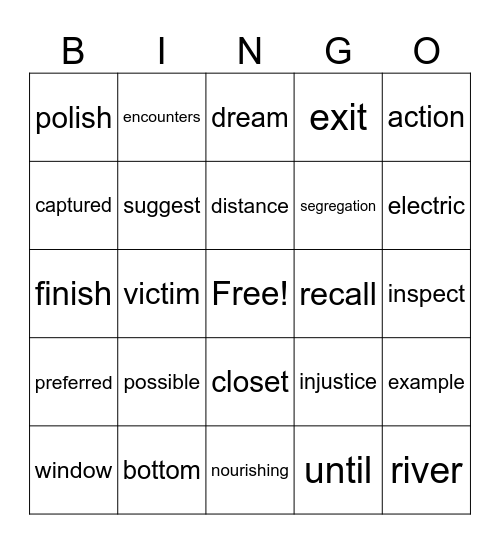 | B | I | N | G | O |
|---|---|---|---|---|
| polish | encounters | dream | exit | action |
| captured | suggest | distance | segregation | electric |
| finish | victim | Free! | recall | inspect |
| preferred | possible | closet | injustice | example |
| window | bottom | nourishing | until | river |